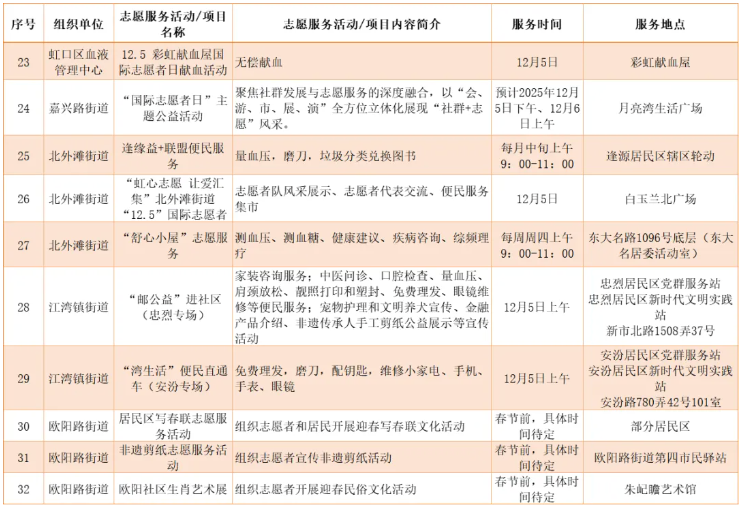 | 序号 | 组织单位 | 志愿服务活动/项目名称 | 志愿服务活动/项目内容简介 | 服务时间 | 服务地点 |
|---|---|---|---|---|---|
| 23 | 虹口区血液管理中心 | 12.5 彩虹献血屋国际志愿者日献血活动 | 无偿献血 | 12月5日 | 彩虹献血屋 |
| 24 | 嘉兴路街道 | “国际志愿者日”主题公益活动 | 聚焦社群发展与志愿服务的深度融合，以“会、游、市、展、演”全方位立体化展现“社群+志愿”风采。 | 预计2025年12月5日下午、12月6日上午 | 月亮湾生活广场 |
| 25 | 北外滩街道 | 逢缘益+联盟便民服务 | 量血压，磨刀，垃圾分类兑换图书 | 每月中旬上午9：00-11：00 | 逢源居民区辖区轮动 |
| 26 | 北外滩街道 | “虹心志愿 让爱汇集”北外滩街道“12.5”国际志愿者 | 志愿者队风采展示、志愿者代表交流、便民服务集市 | 12月5日 | 白玉兰北广场 |
| 27 | 北外滩街道 | “舒心小屋”志愿服务 | 测血压、测血糖、健康建议、疾病咨询、综频理疗 | 每周周四上午9：00-11：00 | 东大名路1096号底层（东大名居委活动室） |
| 28 | 江湾镇街道 | “邮公益”进社区（忠烈专场） | 家装咨询服务；中医问诊、口腔检查、量血压、肩颈放松、靓照打印和塑封、免费理发、眼镜维修等便民服务；宠物护理和文明养犬宣传、金融产品介绍、非遗传承人手工剪纸公益展示等宣传活动 | 12月5日上午 | 忠烈居民区党群服务站 忠烈居民区新时代文明实践站 新市北路1508弄37号 |
| 29 | 江湾镇街道 | “湾生活”便民直通车（安汾专场） | 免费理发，磨刀，配钥匙，维修小家电、手机、手表、眼镜 | 12月5日上午 | 安汾居民区党群服务站 安汾居民区新时代文明实践站 安汾路780弄42号101室 |
| 30 | 欧阳路街道 | 居民区写春联志愿服务活动 | 组织志愿者和居民开展迎春写春联文化活动 | 春节前，具体时间待定 | 部分居民区 |
| 31 | 欧阳路街道 | 非遗剪纸志愿服务活动 | 组织志愿者宣传非遗剪纸活动 | 春节前，具体时间待定 | 欧阳路街道第四市民驿站 |
| 32 | 欧阳路街道 | 欧阳社区生肖艺术展 | 组织志愿者开展迎春民俗文化活动 | 春节前，具体时间待定 | 朱屺瞻艺术馆 |